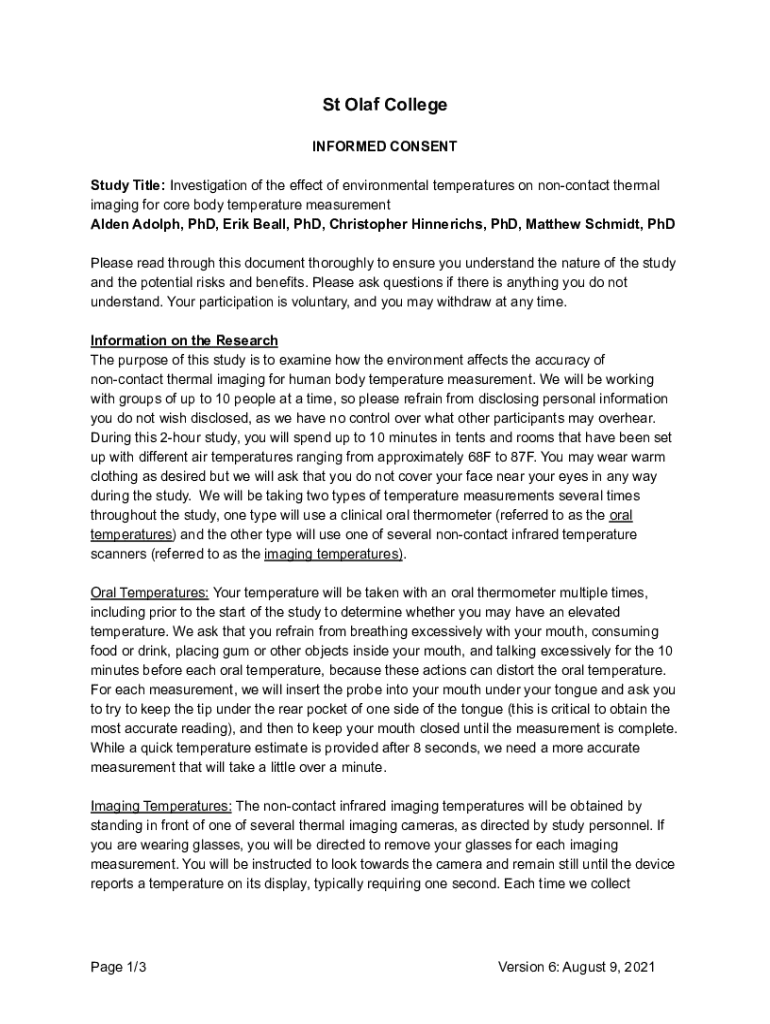 St Olaf College

INFORMED CONSENT

Study Title: Investigation of the effect of environmental temperatures on non-contact thermal imaging for core body temperature measurement
Alden Adolph, PhD, Erik Beall, PhD, Christopher Hinnerichs, PhD, Matthew Schmidt, PhD

Please read through this document thoroughly to ensure you understand the nature of the study and the potential risks and benefits. Please ask questions if there is anything you do not understand. Your participation is voluntary, and you may withdraw at any time.

Information on the Research
The purpose of this study is to examine how the environment affects the accuracy of non-contact thermal imaging for human body temperature measurement. We will be working with groups of up to 10 people at a time, so please refrain from disclosing personal information you do not wish disclosed, as we have no control over what other participants may overhear. During this 2-hour study, you will spend up to 10 minutes in tents and rooms that have been set up with different air temperatures ranging from approximately 68F to 87F. You may wear warm clothing as desired but we will ask that you do not cover your face near your eyes in any way during the study. We will be taking two types of temperature measurements several times throughout the study, one type will use a clinical oral thermometer (referred to as the oral temperatures) and the other type will use one of several non-contact infrared temperature scanners (referred to as the imaging temperatures).

Oral Temperatures: Your temperature will be taken with an oral thermometer multiple times, including prior to the start of the study to determine whether you may have an elevated temperature. We ask that you refrain from breathing excessively with your mouth, consuming food or drink, placing gum or other objects inside your mouth, and talking excessively for the 10 minutes before each oral temperature, because these actions can distort the oral temperature. For each measurement, we will insert the probe into your mouth under your tongue and ask you to try to keep the tip under the rear pocket of one side of the tongue (this is critical to obtain the most accurate reading), and then to keep your mouth closed until the measurement is complete. While a quick temperature estimate is provided after 8 seconds, we need a more accurate measurement that will take a little over a minute.

Imaging Temperatures: The non-contact infrared imaging temperatures will be obtained by standing in front of one of several thermal imaging cameras, as directed by study personnel. If you are wearing glasses, you will be directed to remove your glasses for each imaging measurement. You will be instructed to look towards the camera and remain still until the device reports a temperature on its display, typically requiring one second. Each time we collect

Page 1/3

Version 6: August 9, 2021